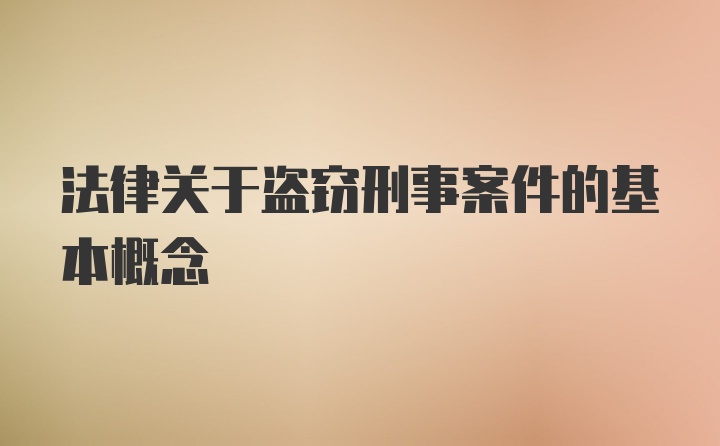 法律关于盗窃刑事案件的基本概念